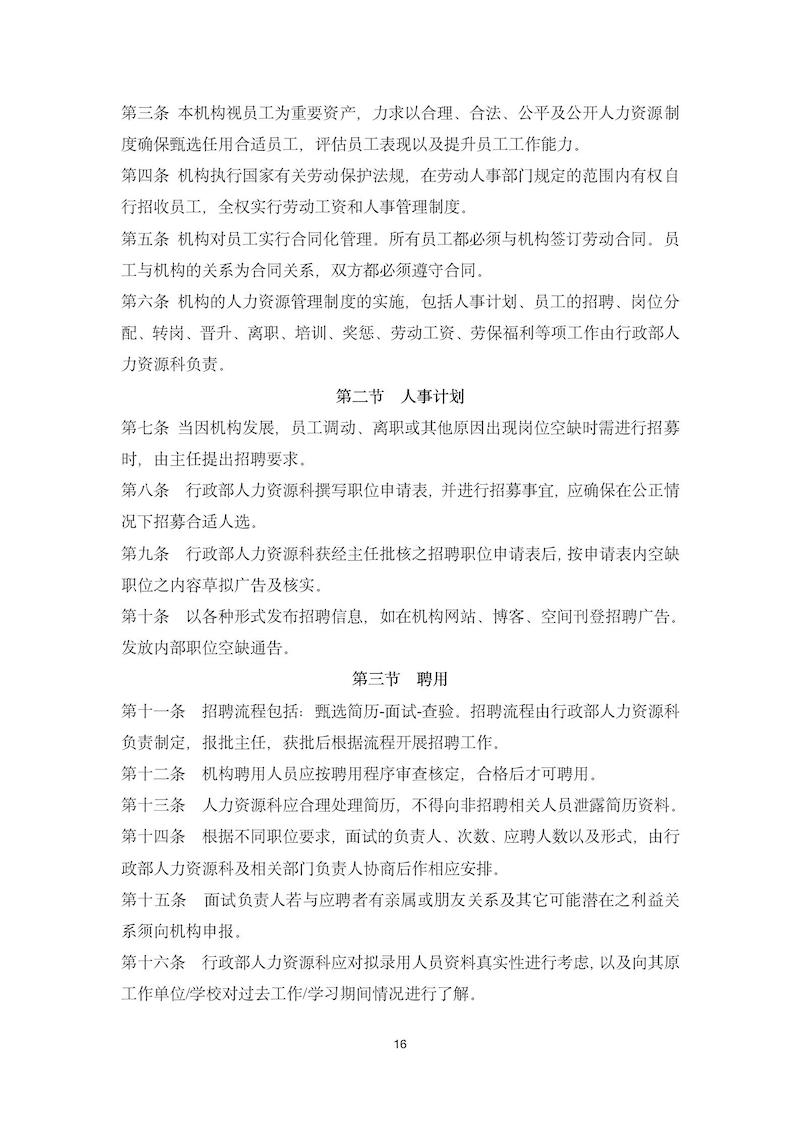 第三条 本机构视员工为重要资产，力求以合理、合法、公平及公开人力资源制度确保甄选任用合适员工，评估员工表现以及提升员工工作能力。

第四条 机构执行国家有关劳动保护法规，在劳动人事部门规定的范围内有权自行招收员工，全权实行劳动工资和人事管理制度。

第五条 机构对员工实行合同化管理。所有员工都必须与机构签订劳动合同。员工与机构的关系为合同关系，双方都必须遵守合同。

第六条 机构的人力资源管理制度的实施，包括人事计划、员工的招聘、岗位分配、转岗、晋升、离职、培训、奖惩、劳动工资、劳保福利等项工作由行政部人力资源科负责。

第二节 人事计划

第七条 当因机构发展，员工调动、离职或其他原因出现岗位空缺时需进行招募时，由主任提出招聘要求。

第八条 行政部人力资源科撰写职位申请表，并进行招募事宜，应确保在公正情况下招募合适人选。

第九条 行政部人力资源科获经主任批核之招聘职位申请表后，按申请表内空缺职位之内容草拟广告及核实。

第十条 以各种形式发布招聘信息，如在机构网站、博客、空间刊登招聘广告。发放内部职位空缺通告。

第三节 聘用

第十一条 招聘流程包括：甄选简历-面试-查验。招聘流程由行政部人力资源科负责制定，报批主任，获批后根据流程开展招聘工作。

第十二条 机构聘用人员应按聘用程序审查核定，合格后才可聘用。

第十三条 人力资源科应合理处理简历，不得向非招聘相关人员泄露简历资料。

第十四条 根据不同职位要求，面试的负责人、次数、应聘人数以及形式，由行政部人力资源科及相关部门负责人协商后作相应安排。

第十五条 面试负责人若与应聘者有亲属或朋友关系及其它可能潜在之利益关系须向机构申报。

第十六条 行政部人力资源科应对拟录用人员资料真实性进行考虑，以及向其原工作单位/学校对过去工作/学习期间情况进行了解。

16